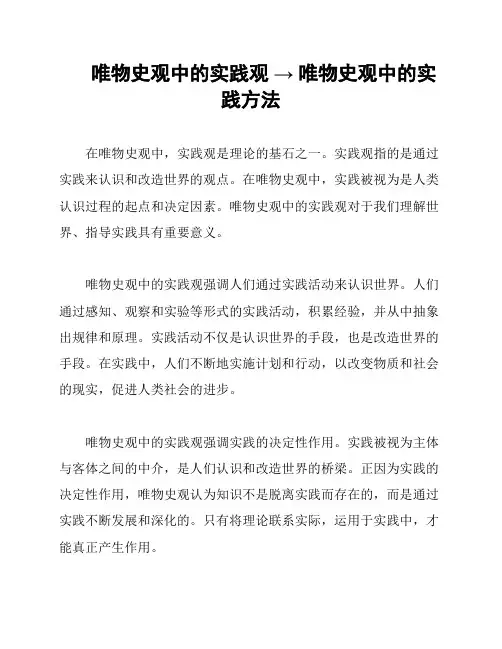 唯物史观中的实践观 → 唯物史观中的实践方法

在唯物史观中，实践观是理论的基石之一。实践观指的是通过实践来认识和改造世界的观点。在唯物史观中，实践被视为是人类认识过程的起点和决定因素。唯物史观中的实践观对于我们理解世界、指导实践具有重要意义。

唯物史观中的实践观强调人们通过实践活动来认识世界。人们通过感知、观察和实验等形式的实践活动，积累经验，并从中抽象出规律和原理。实践活动不仅是认识世界的手段，也是改造世界的手段。在实践中，人们不断地实施计划和行动，以改变物质和社会的现实，促进人类社会的进步。

唯物史观中的实践观强调实践的决定性作用。实践被视为主体与客体之间的中介，是人们认识和改造世界的桥梁。正因为实践的决定性作用，唯物史观认为知识不是脱离实践而存在的，而是通过实践不断发展和深化的。只有将理论联系实际，运用于实践中，才能真正产生作用。